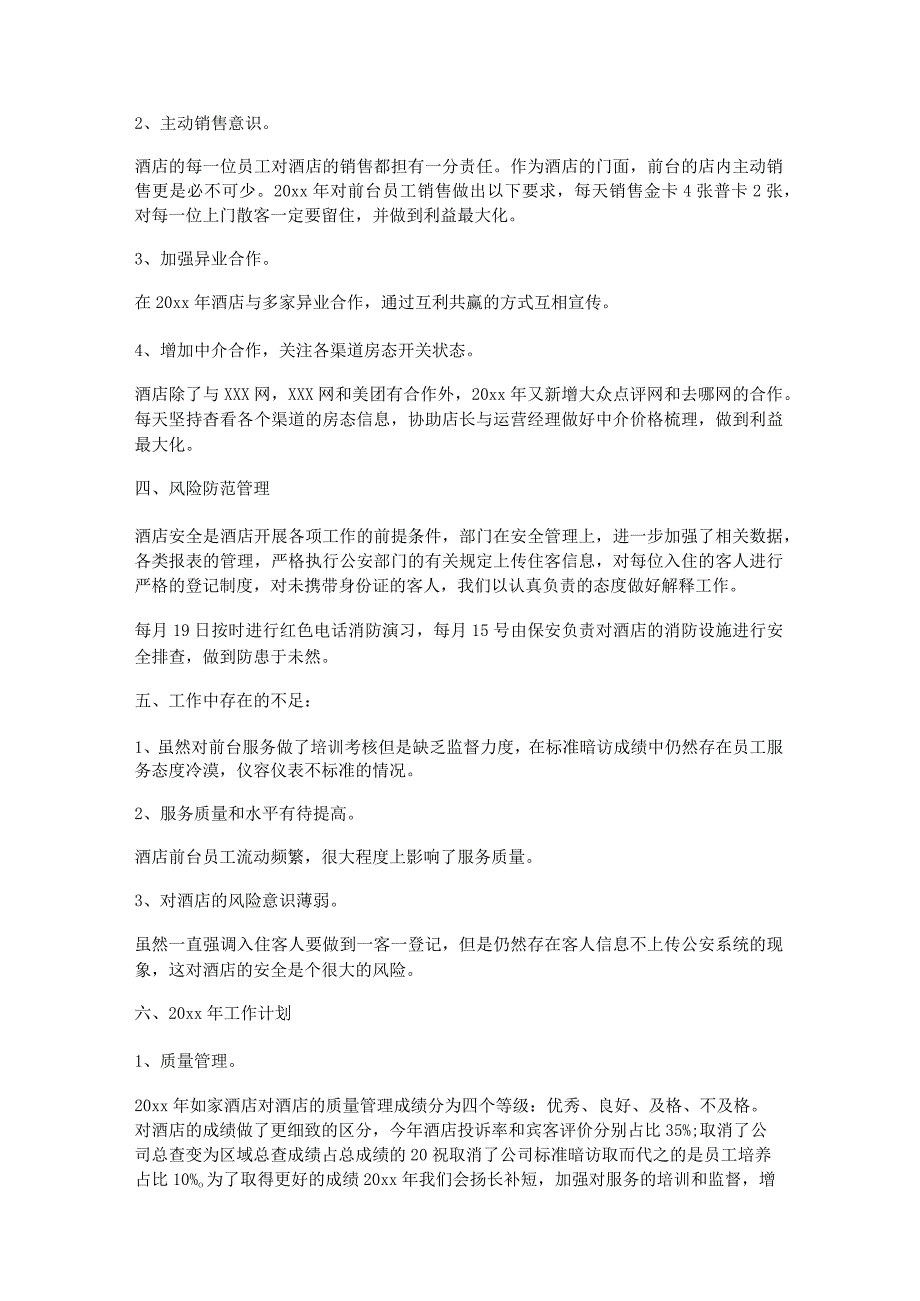 2、主动销售意识。

酒店的每一位员工对酒店的销售都担有一分责任。作为酒店的门面，前台的店内主动销售更是必不可少。20xx 年对前台员工销售做出以下要求，每天销售金卡 4 张普卡 2 张，对每一位上门散客一定要留住，并做到利益最大化。

3、加强异业合作。

在 20xx 年酒店与多家异业合作，通过互利共赢的方式互相宣传。

4、增加中介合作，关注各渠道房态开关状态。

酒店除了与 XXX 网，XXX 网和美团有合作外，20xx 年又新增大众点评网和去哪网的合作。每天坚持查看各个渠道的房态信息，协助店长与运营经理做好中介价格梳理，做到利益最大化。

四、风险防范管理

酒店安全是酒店开展各项工作的前提条件，部门在安全管理上，进一步加强了相关数据，各类报表的管理，严格执行公安部门的有关规定上传住客信息，对每位入住的客人进行严格的登记制度，对未携带身份证的客人，我们以认真负责的态度做好解释工作。

每月 19 日按时进行红色电话消防演习，每月 15 号由保安负责对酒店的消防设施进行安全排查，做到防患于未然。

五、工作中存在的不足：

1、虽然对前台服务做了培训考核但是缺乏监督力度，在标准暗访成绩中仍然存在员工服务态度冷漠，仪容仪表不标准的情况。

2、服务质量和水平有待提高。

酒店前台员工流动频繁，很大程度上影响了服务质量。

3、对酒店的风险意识薄弱。

虽然一直强调入住客人要做到一客一登记，但是仍然存在客人信息不上传公安系统的现象，这对酒店的安全是个很大的风险。

六、20xx 年工作计划

1、质量管理。

20xx 年如家酒店对酒店的质量管理成绩分为四个等级：优秀、良好、及格、不及格。对酒店的成绩做了更细致的区分，今年酒店投诉率和宾客评价分别占比 35%;取消了公司总查变为区域总查成绩占总成绩的 20 祝取消了公司标准暗访取而代之的是员工培养占比 10‰为了取得更好的成绩 20xx 年我们会扬长补短，加强对服务的培训和监督，增